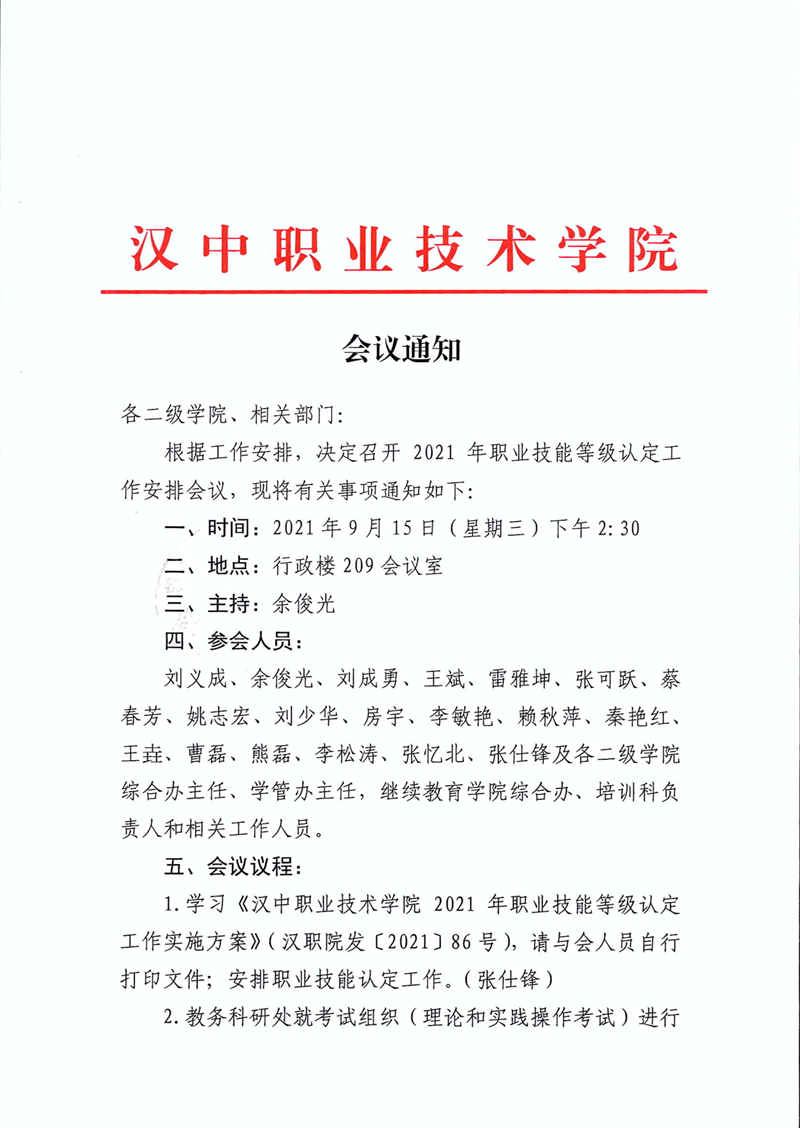 汉中职业技术学院

会议通知

各二级学院、相关部门:

根据工作安排，决定召开 2021 年职业技能等级认定工作安排会议，现将有关事项通知如下:

一、时间：2021 年 9 月 15 日（星期三）下午 2:30

二、地点：行政楼 209 会议室

三、主持：余俊光

四、参会人员：

刘义成、余俊光、刘成勇、王斌、雷雅坤、张可跃、蔡春芳、姚志宏、刘少华、房宇、李敏艳、赖秋萍、秦艳红、王垚、曹磊、熊磊、李松涛、张忆北、张仕锋及各二级学院综合办主任、学管办主任，继续教育学院综合办、培训科负责人和相关工作人员。

五、会议议程：

1.学习《汉中职业技术学院 2021 年职业技能等级认定工作实施方案》（汉职院发〔2021〕86 号），请与会人员自行打印文件；安排职业技能认定工作。（张仕锋）

2.教务科研处就考试组织（理论和实践操作考试）进行